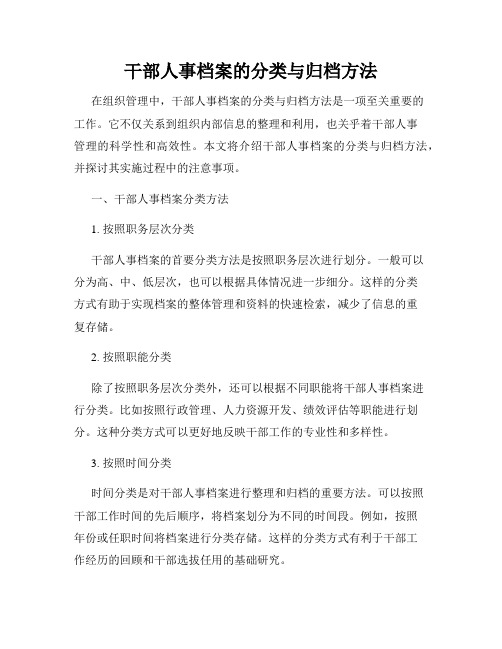 干部人事档案的分类与归档方法

在组织管理中，干部人事档案的分类与归档方法是一项至关重要的工作。它不仅关系到组织内部信息的整理和利用，也关乎着干部人事管理的科学性和高效性。本文将介绍干部人事档案的分类与归档方法，并探讨其实施过程中的注意事项。

一、干部人事档案分类方法

1. 按照职务层次分类

干部人事档案的首要分类方法是按照职务层次进行划分。一般可以分为高、中、低层次，也可以根据具体情况进一步细分。这样的分类方式有助于实现档案的整体管理和资料的快速检索，减少了信息的重复存储。

2. 按照职能分类

除了按照职务层次分类外，还可以根据不同职能将干部人事档案进行分类。比如按照行政管理、人力资源开发、绩效评估等职能进行划分。这种分类方式可以更好地反映干部工作的专业性和多样性。

3. 按照时间分类

时间分类是对干部人事档案进行整理和归档的重要方法。可以按照干部工作时间的先后顺序，将档案划分为不同的时间段。例如，按照年份或任职时间将档案进行分类存储。这样的分类方式有利于干部工作经历的回顾和干部选拔任用的基础研究。